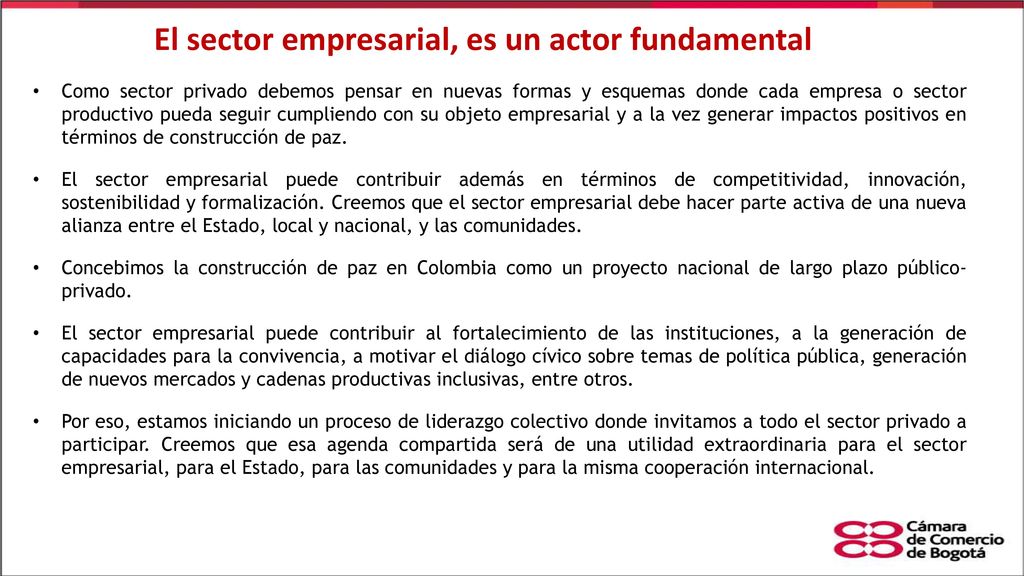 El sector empresarial, es un actor fundamental

• Como sector privado debemos pensar en nuevas formas y esquemas donde cada empresa o sector productivo pueda seguir cumpliendo con su objeto empresarial y a la vez generar impactos positivos en términos de construcción de paz.

• El sector empresarial puede contribuir además en términos de competitividad, innovación, sostenibilidad y formalización. Creemos que el sector empresarial debe hacer parte activa de una nueva alianza entre el Estado, local y nacional, y las comunidades.

• Concebimos la construcción de paz en Colombia como un proyecto nacional de largo plazo público-privado.

• El sector empresarial puede contribuir al fortalecimiento de las instituciones, a la generación de capacidades para la convivencia, a motivar el diálogo cívico sobre temas de política pública, generación de nuevos mercados y cadenas productivas inclusivas, entre otros.

• Por eso, estamos iniciando un proceso de liderazgo colectivo donde invitamos a todo el sector privado a participar. Creemos que esa agenda compartida será de una utilidad extraordinaria para el sector empresarial, para el Estado, para las comunidades y para la misma cooperación internacional.

Cámara de Comercio de Bogotá